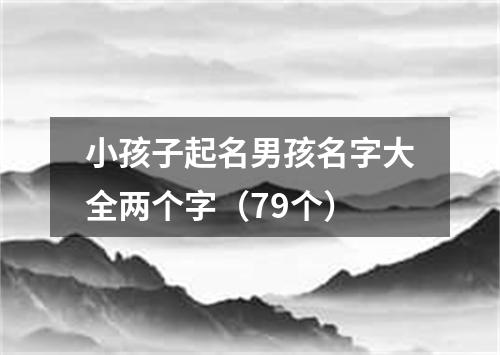 小孩子起名男孩名字大全两个字（79个）